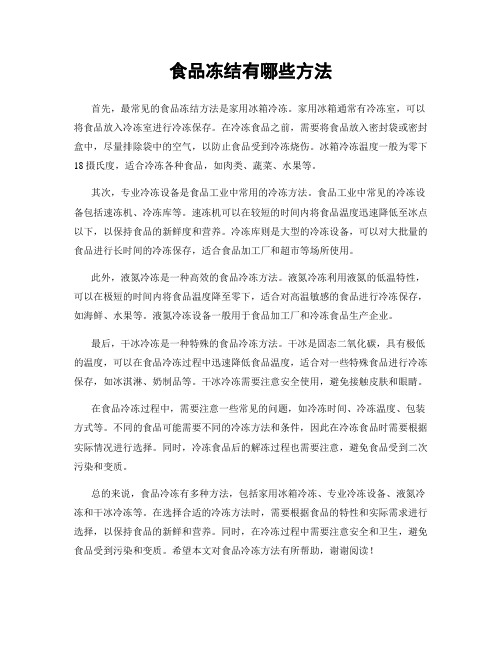 食品冻结有哪些方法

首先，最常见的食品冻结方法是家用冰箱冷冻。家用冰箱通常有冷冻室，可以将食品放入冷冻室进行冷冻保存。在冷冻食品之前，需要将食品放入密封袋或密封盒中，尽量排除袋中的空气，以防止食品受到冷冻烧伤。冰箱冷冻温度一般为零下18摄氏度，适合冷冻各种食品，如肉类、蔬菜、水果等。

其次，专业冷冻设备是食品工业中常用的冷冻方法。食品工业中常见的冷冻设备包括速冻机、冷冻库等。速冻机可以在较短的时间内将食品温度迅速降低至冰点以下，以保持食品的新鲜度和营养。冷冻库则是大型的冷冻设备，可以对大批量的食品进行长时间的冷冻保存，适合食品加工厂和超市等场所使用。

此外，液氮冷冻是一种高效的食品冷冻方法。液氮冷冻利用液氮的低温特性，可以在极短的时间内将食品温度降至零下，适合对高温敏感的食品进行冷冻保存，如海鲜、水果等。液氮冷冻设备一般用于食品加工厂和冷冻食品生产企业。

最后，干冰冷冻是一种特殊的食品冷冻方法。干冰是固态二氧化碳，具有极低的温度，可以在食品冷冻过程中迅速降低食品温度，适合对一些特殊食品进行冷冻保存，如冰淇淋、奶制品等。干冰冷冻需要注意安全使用，避免接触皮肤和眼睛。

在食品冷冻过程中，需要注意一些常见的问题，如冷冻时间、冷冻温度、包装方式等。不同的食品可能需要不同的冷冻方法和条件，因此在冷冻食品时需要根据实际情况进行选择。同时，冷冻食品后的解冻过程也需要注意，避免食品受到二次污染和变质。

总的来说，食品冷冻有多种方法，包括家用冰箱冷冻、专业冷冻设备、液氮冷冻和干冰冷冻等。在选择合适的冷冻方法时，需要根据食品的特性和实际需求进行选择，以保持食品的新鲜和营养。同时，在冷冻过程中需要注意安全和卫生，避免食品受到污染和变质。希望本文对食品冷冻方法有所帮助，谢谢阅读！